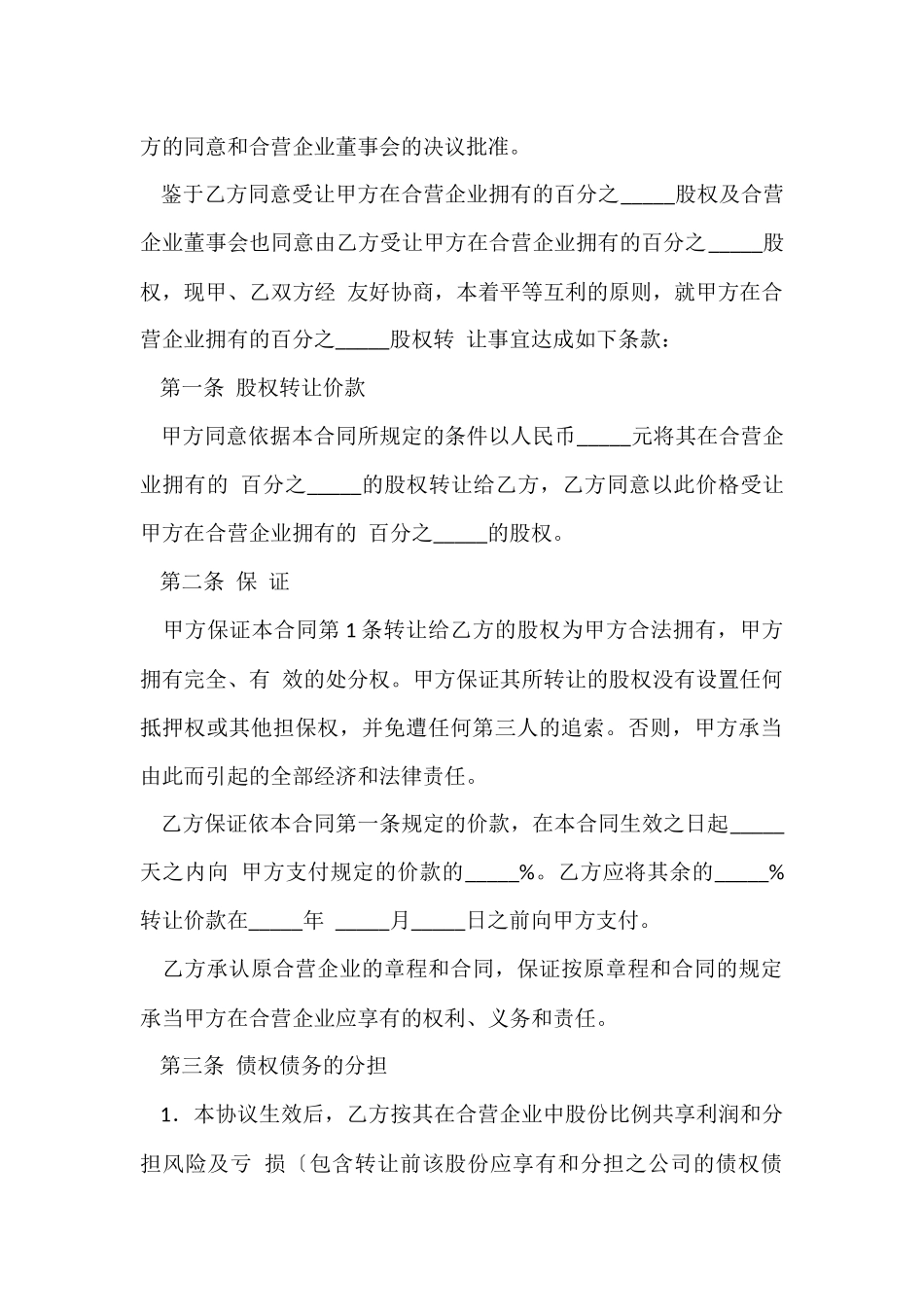 方的同意和合营企业董事会的决议批准。

鉴于乙方同意受让甲方在合营企业拥有的百分之_____股权及合营企业董事会也同意由乙方受让甲方在合营企业拥有的百分之_____股权，现甲、乙双方经 友好协商，本着平等互利的原则，就甲方在合营企业拥有的百分之_____股权转 让事宜达成如下条款：

第一条 股权转让价款

甲方同意依据本合同所规定的条件以人民币_____元将其在合营企业拥有的 百分之_____的股权转让给乙方，乙方同意以此价格受让甲方在合营企业拥有的 百分之_____的股权。

第二条 保 证

甲方保证本合同第 1 条转让给乙方的股权为甲方合法拥有，甲方拥有完全、有 效的处分权。甲方保证其所转让的股权没有设置任何抵押权或其他担保权，并免遭任何第三人的追索。否则，甲方承当由此而引起的全部经济和法律责任。

乙方保证依本合同第一条规定的价款，在本合同生效之日起_____天之内向 甲方支付规定的价款的_____%。乙方应将其余的_____%转让价款在_____年 _____月_____日之前向甲方支付。

乙方承认原合营企业的章程和合同，保证按原章程和合同的规定承当甲方在合营企业应享有的权利、义务和责任。

第三条 债权债务的分担

1．本协议生效后，乙方按其在合营企业中股份比例共享利润和分担风险及亏 损〔包含转让前该股份应享有和分担之公司的债权债